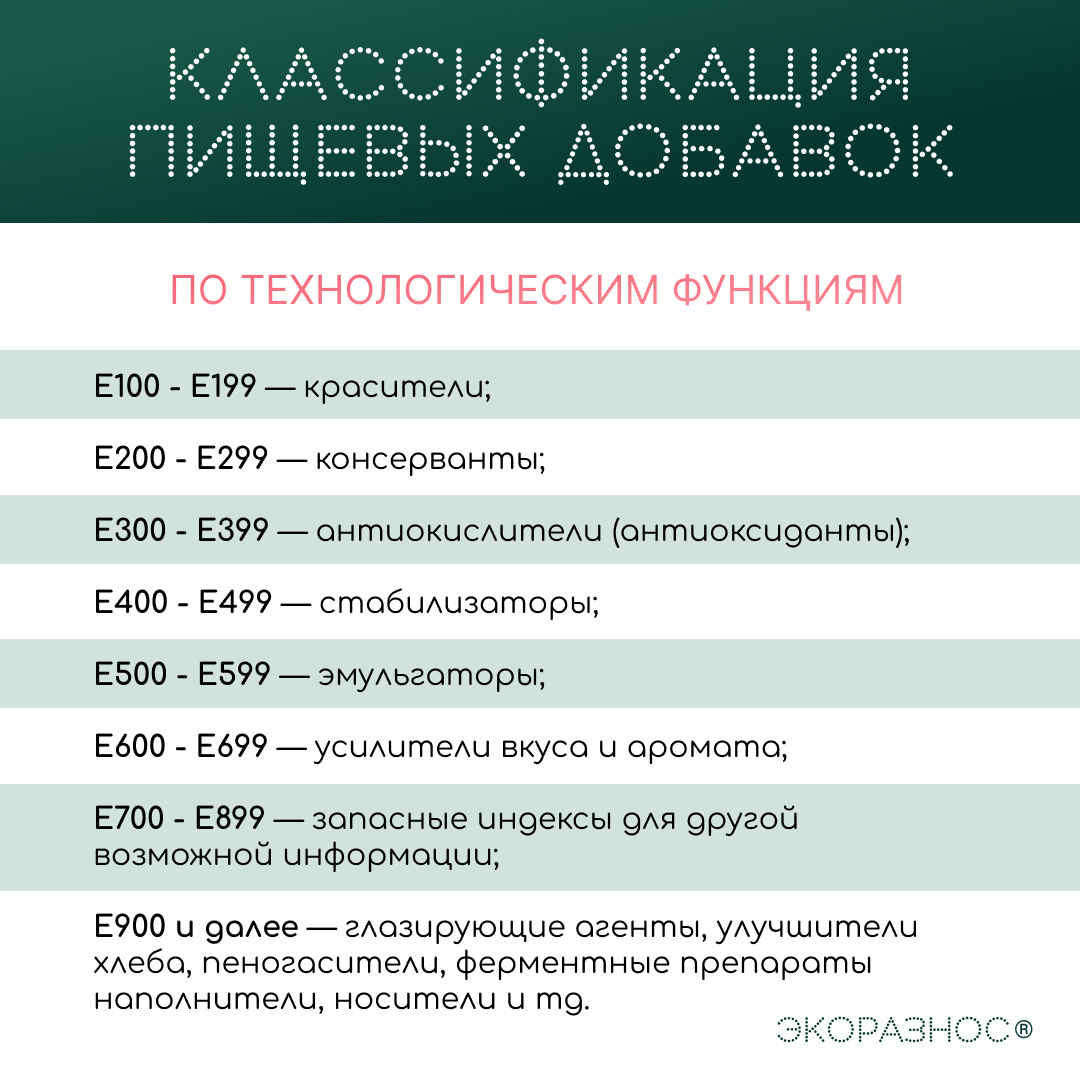 КЛАССИФИКАЦИЯ ПИЩЕВЫХ ДОБАВОК

ПО ТЕХНОЛОГИЧЕСКИМ ФУНКЦИЯМ

Е100 - Е199 — красители;

Е200 - Е299 — консерванты;

Е300 - Е399 — антиокислители (антиоксиданты);

Е400 - Е499 — стабилизаторы;

Е500 - Е599 — эмульгаторы;

Е600 - Е699 — усилители вкуса и аромата;

Е700 - Е899 — запасные индексы для другой возможной информации;

Е900 и далее — глазирующие агенты, улучшители хлеба, пеногасители, ферментные препараты наполнители, носители и тд.

ЭКОРАЗНОС®